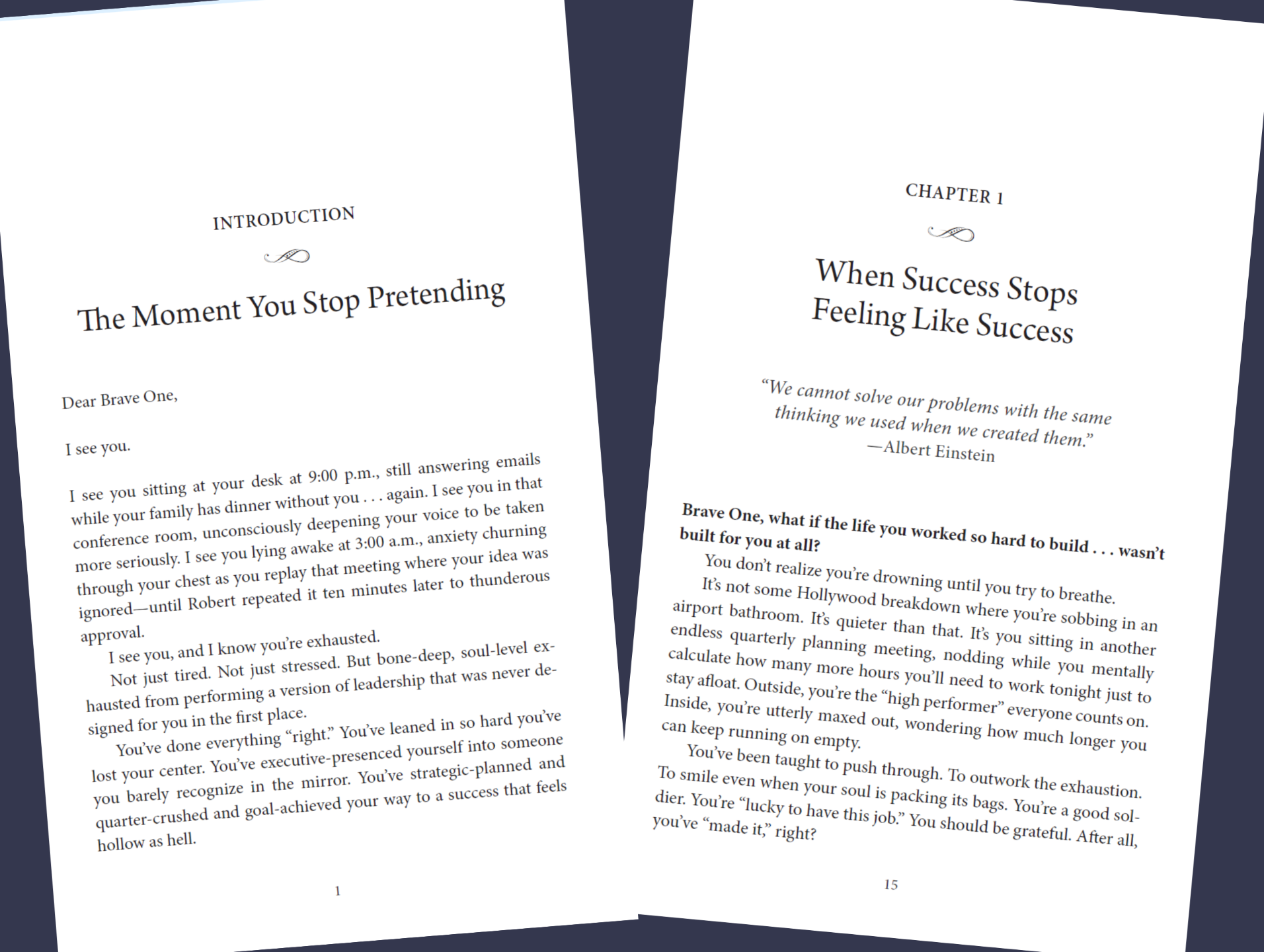 INTRODUCTION

The Moment You Stop Pretending

Dear Brave One,

I see you.

I see you sitting at your desk at 9:00 p.m., still answering emails while your family has dinner without you . . . again. I see you in that conference room, unconsciously deepening your voice to be taken more seriously. I see you lying awake at 3:00 a.m., anxiety churning through your chest as you replay that meeting where your idea was ignored—until Robert repeated it ten minutes later to thunderous approval.

I see you, and I know you're exhausted.

Not just tired. Not just stressed. But bone-deep, soul-level exhausted from performing a version of leadership that was never designed for you in the first place.

You've done everything "right." You've leaned in so hard you've lost your center. You've executive-presenced yourself into someone you barely recognize in the mirror. You've strategic-planned and quarter-crushed and goal-achieved your way to a success that feels hollow as hell.

1

CHAPTER 1

When Success Stops Feeling Like Success

"We cannot solve our problems with the same thinking we used when we created them."
—Albert Einstein

Brave One, what if the life you worked so hard to build . . . wasn't built for you at all?

You don't realize you're drowning until you try to breathe.

It's not some Hollywood breakdown where you're sobbing in an airport bathroom. It's quieter than that. It's you sitting in another endless quarterly planning meeting, nodding while you mentally calculate how many more hours you'll need to work tonight just to stay afloat. Outside, you're the "high performer" everyone counts on. Inside, you're utterly maxed out, wondering how much longer you can keep running on empty.

You've been taught to push through. To outwork the exhaustion. To smile even when your soul is packing its bags. You're a good soldier. You're "lucky to have this job." You should be grateful. After all, you've "made it," right?

15